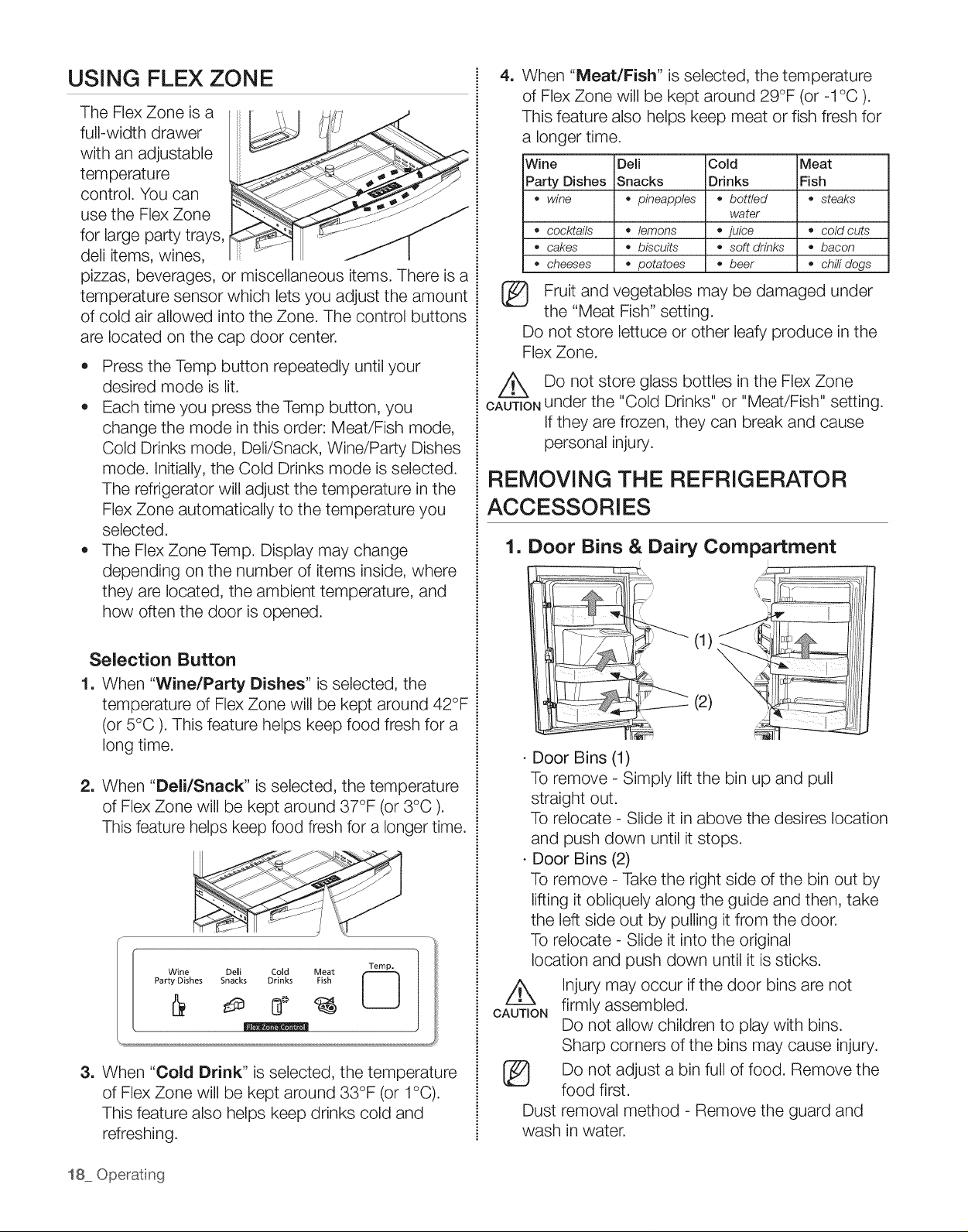 USING FLEX ZONE

The Flex Zone is a full-width drawer with an adjustable temperature control. You can use the Flex Zone for large party trays, deli items, wines, pizzas, beverages, or miscellaneous items. There is a temperature sensor which lets you adjust the amount of cold air allowed into the Zone. The control buttons are located on the cap door center.

• Press the Temp button repeatedly until your desired mode is lit.
• Each time you press the Temp button, you change the mode in this order: Meat/Fish mode, Cold Drinks mode, Deli/Snack, Wine/Party Dishes mode. Initially, the Cold Drinks mode is selected. The refrigerator will adjust the temperature in the Flex Zone automatically to the temperature you selected.
• The Flex Zone Temp. Display may change depending on the number of items inside, where they are located, the ambient temperature, and how often the door is opened.

Selection Button

1. When "Wine/Party Dishes" is selected, the temperature of Flex Zone will be kept around 42°F (or 5°C ). This feature helps keep food fresh for a long time.

2. When "Deli/Snack" is selected, the temperature of Flex Zone will be kept around 37°F (or 3°C ). This feature helps keep food fresh for a longer time.

Wine
Party Dishes
Deli
Snacks
Cold
Drinks
Meat
Fish
Temp.
Flex Zone Control

3. When "Cold Drink" is selected, the temperature of Flex Zone will be kept around 33°F (or 1°C). This feature also helps keep drinks cold and refreshing.

4. When "Meat/Fish" is selected, the temperature of Flex Zone will be kept around 29°F (or -1°C ). This feature also helps keep meat or fish fresh for a longer time.

| Wine Party Dishes | Deli Snacks | Cold Drinks | Meat Fish |
|---|---|---|---|
| • wine | • pineapples | • bottled water | • steaks |
| • cocktails | • lemons | • juice | • cold cuts |
| • cakes | • biscuits | • soft drinks | • bacon |
| • cheeses | • potatoes | • beer | • chili dogs |

Fruit and vegetables may be damaged under the "Meat Fish" setting.
Do not store lettuce or other leafy produce in the Flex Zone.

CAUTION Do not store glass bottles in the Flex Zone under the "Cold Drinks" or "Meat/Fish" setting. If they are frozen, they can break and cause personal injury.

REMOVING THE REFRIGERATOR ACCESSORIES

1. Door Bins & Dairy Compartment

(1)
(2)

· Door Bins (1)
To remove - Simply lift the bin up and pull straight out.
To relocate - Slide it in above the desires location and push down until it stops.
· Door Bins (2)
To remove - Take the right side of the bin out by lifting it obliquely along the guide and then, take the left side out by pulling it from the door.
To relocate - Slide it into the original location and push down until it is sticks.

CAUTION Injury may occur if the door bins are not firmly assembled.
Do not allow children to play with bins.
Sharp corners of the bins may cause injury.

Do not adjust a bin full of food. Remove the food first.
Dust removal method - Remove the guard and wash in water.

18_ Operating